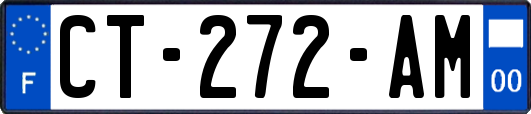 F
CT-272-AM
00